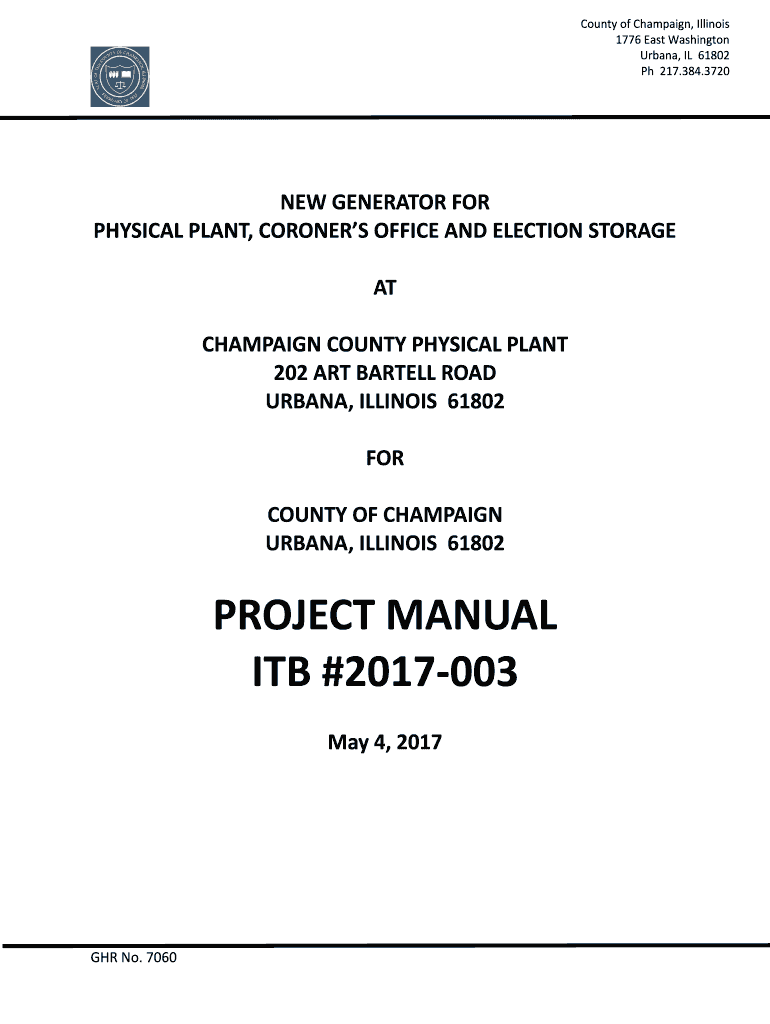 County of Champaign, Illinois
1776 East Washington
Urbana, IL 61802
Ph 217.384.3720

NEW GENERATOR FOR
PHYSICAL PLANT, CORONER'S OFFICE AND ELECTION STORAGE

AT

CHAMPAIGN COUNTY PHYSICAL PLANT
202 ART BARTELL ROAD
URBANA, ILLINOIS 61802

FOR

COUNTY OF CHAMPAIGN
URBANA, ILLINOIS 61802

PROJECT MANUAL
ITB #2017-003

May 4, 2017

GHR No. 7060